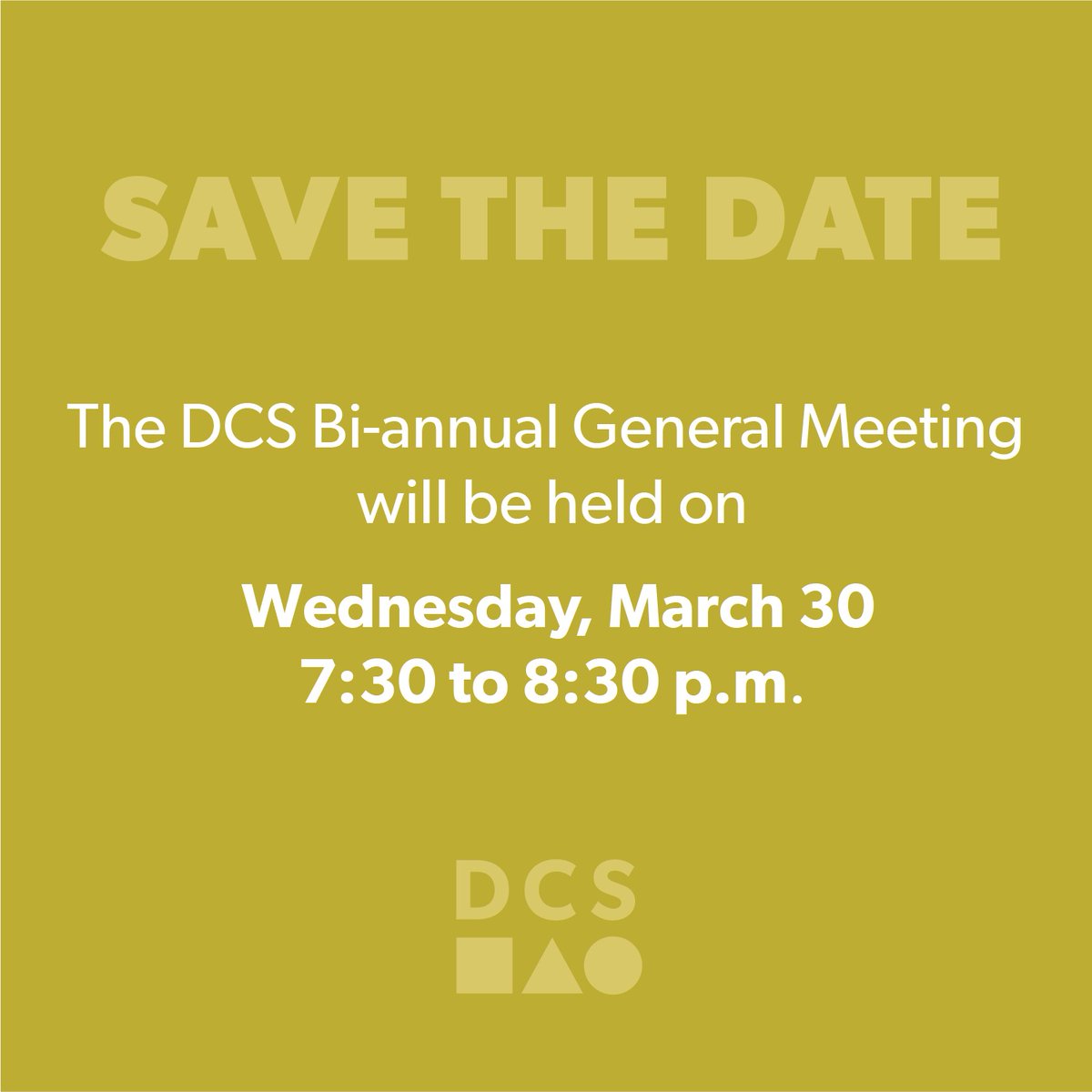 SAVE THE DATE

The DCS Bi-annual General Meeting will be held on

Wednesday, March 30
7:30 to 8:30 p.m.

DCS